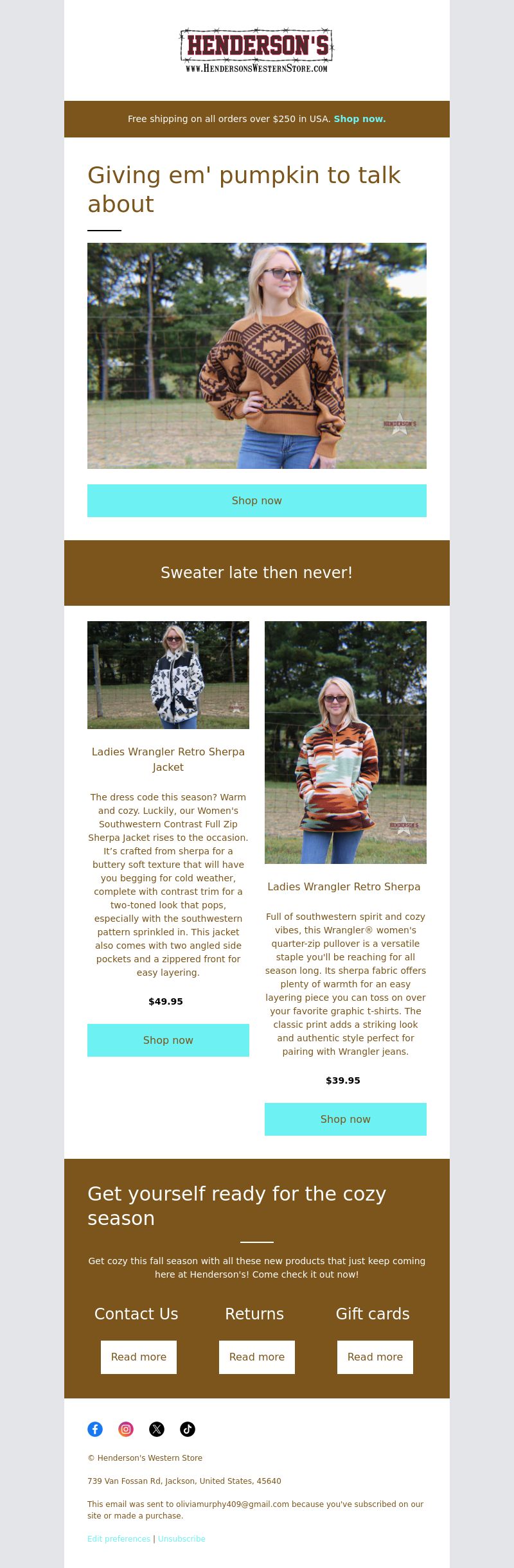 HENDERSON'S
WWW.HENDERSONSWESTERNSTORE.COM

Free shipping on all orders over $250 in USA. Shop now.

Giving em' pumpkin to talk about

HENDERSON'S

Shop now

Sweater late then never!

Ladies Wrangler Retro Sherpa Jacket

The dress code this season? Warm and cozy. Luckily, our Women's Southwestern Contrast Full Zip Sherpa Jacket rises to the occasion. It's crafted from sherpa for a buttery soft texture that will have you begging for cold weather, complete with contrast trim for a two-toned look that pops, especially with the southwestern pattern sprinkled in. This jacket also comes with two angled side pockets and a zippered front for easy layering.

$49.95

Shop now

HENDERSON'S

Ladies Wrangler Retro Sherpa

Full of southwestern spirit and cozy vibes, this Wrangler® women's quarter-zip pullover is a versatile staple you'll be reaching for all season long. Its sherpa fabric offers plenty of warmth for an easy layering piece you can toss on over your favorite graphic t-shirts. The classic print adds a striking look and authentic style perfect for pairing with Wrangler jeans.

$39.95

Shop now

Get yourself ready for the cozy season

Get cozy this fall season with all these new products that just keep coming here at Henderson's! Come check it out now!

Contact Us

Read more

Returns

Read more

Gift cards

Read more

© Henderson's Western Store

739 Van Fossan Rd, Jackson, United States, 45640

This email was sent to oliviamurphy409@gmail.com because you've subscribed on our site or made a purchase.

Edit preferences | Unsubscribe